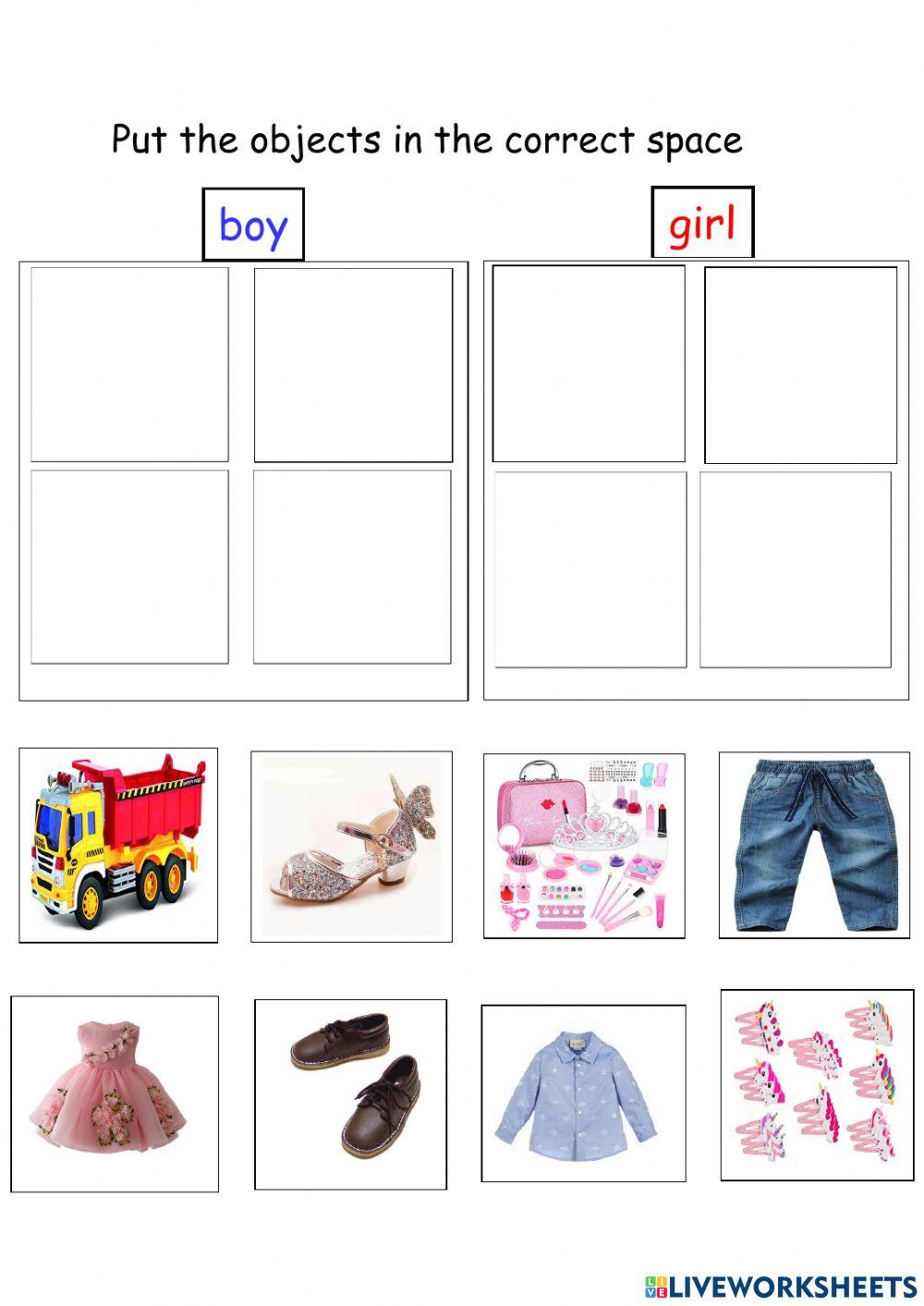 Put the objects in the correct space

boy

girl

LIVEWORKSHEETS